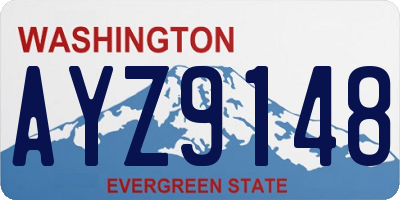 WASHINGTON
AYZ9148
EVERGREEN STATE